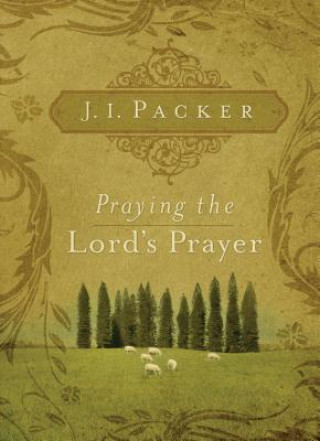 J. I. PACKER

Praying the
Lord's Prayer